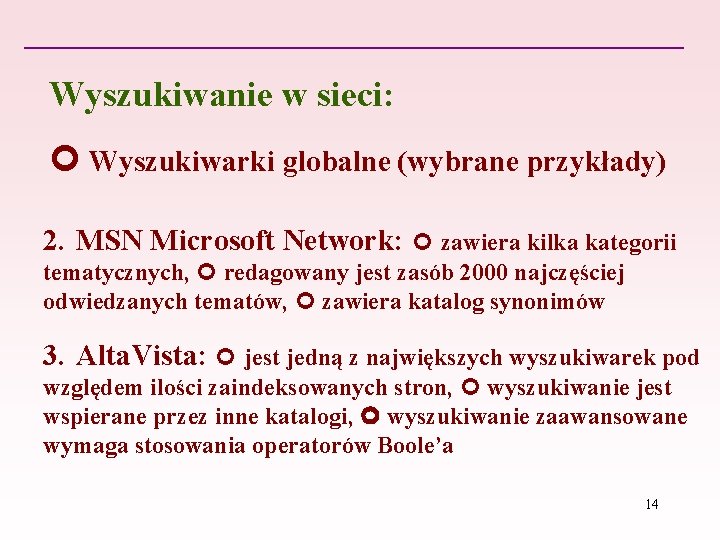 Wyszukiwanie w sieci:

Wyszukiwarki globalne (wybrane przykłady)

2. MSN Microsoft Network: zawiera kilka kategorii tematycznych, redagowany jest zasób 2000 najczęściej odwiedzanych tematów, zawiera katalog synonimów

3. AltaVista: jest jedną z największych wyszukiwarek pod względem ilości zaindeksowanych stron, wyszukiwanie jest wspierane przez inne katalogi, wyszukiwanie zaawansowane wymaga stosowania operatorów Boole'a

14